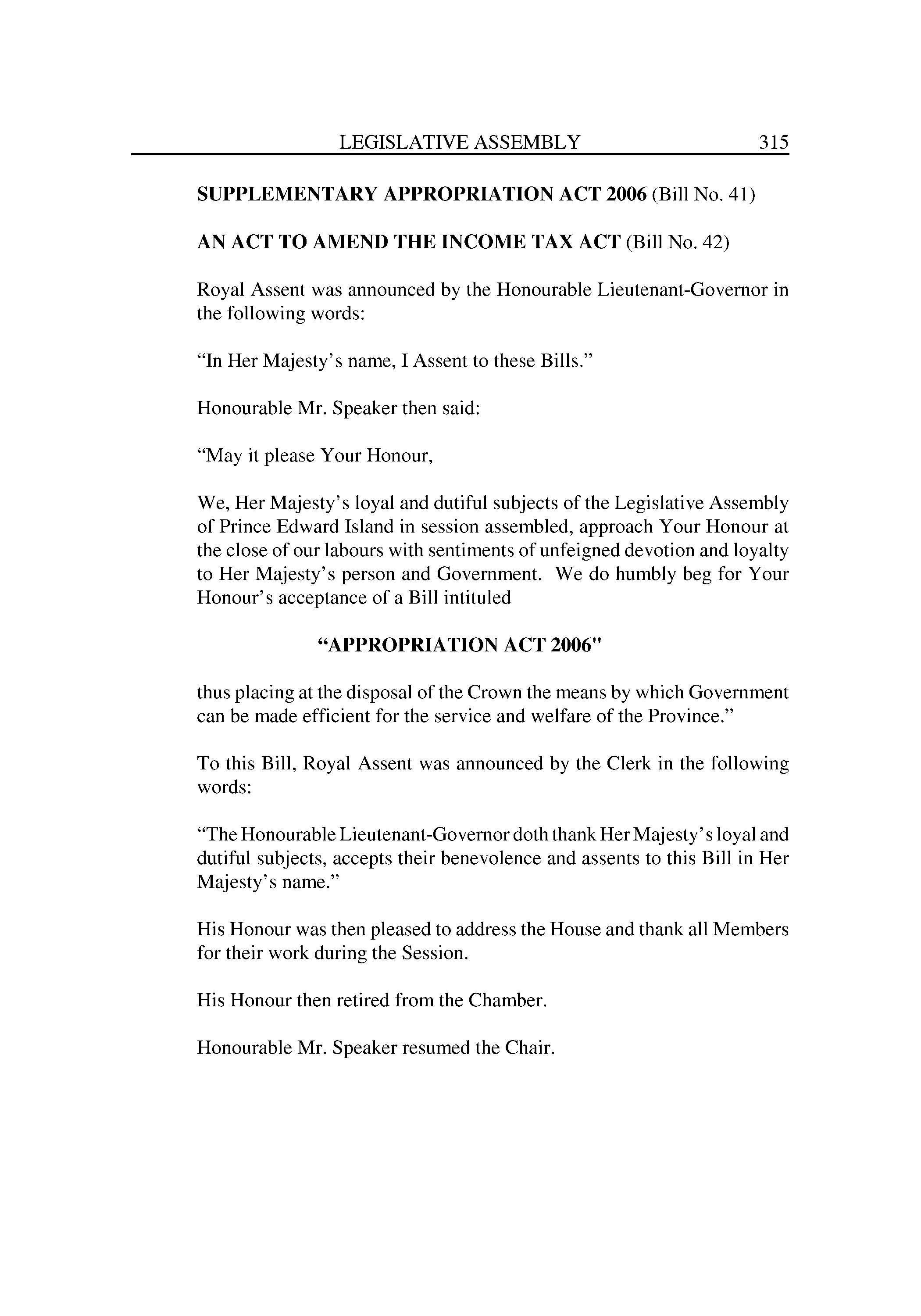 LEGISLATIVE ASSEMBLY 315

SUPPLEMENTARY APPROPRIATION ACT 2006 (Bill No. 41)

AN ACT TO AMEND THE INCOME TAX ACT (Bill No. 42)

Royal Assent was announced by the Honourable Lieutenant-Governor in the following words:

“In Her Majesty’s name, I Assent to these Bills.”

Honourable Mr. Speaker then said:

“May it please Your Honour,

We, Her Majesty’s loyal and dutiful subjects of the Legislative Assembly of Prince Edward Island in session assembled, approach Your Honour at the close of our labours with sentiments of unfeigned devotion and loyalty to Her Majesty’s person and Government. We do humbly beg for Your Honour’s acceptance of a Bill intituled

“APPROPRIATION ACT 2006"

thus placing at the disposal of the Crown the means by which Government can be made efficient for the service and welfare of the Province.”

To this Bill, Royal Assent was announced by the Clerk in the following words:

“The Honourable Lieutenant-Governor doth thank Her Majesty’s loyal and dutiful subjects, accepts their benevolence and assents to this Bill in Her Majesty’s name.”

His Honour was then pleased to address the House and thank all Members for their work during the Session.

His Honour then retired from the Chamber.

Honourable Mr. Speaker resumed the Chair.